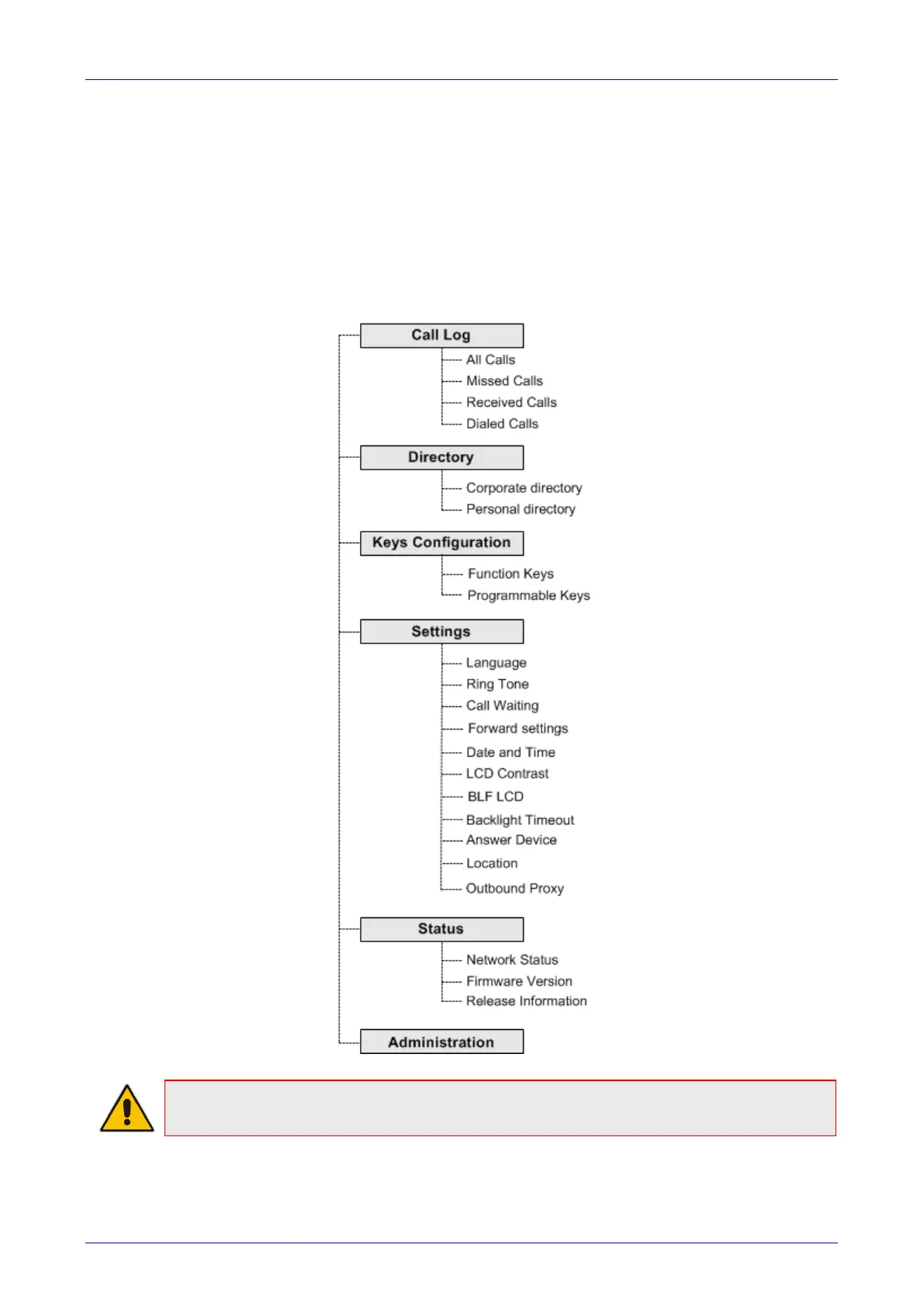 Call Log
All Calls
Missed Calls
Received Calls
Dialed Calls

Directory
Corporate directory
Personal directory

Keys Configuration
Function Keys
Programmable Keys

Settings
Language
Ring Tone
Call Waiting
Forward settings
Date and Time
LCD Contrast
BLF LCD
Backlight Timeout
Answer Device
Location
Outbound Proxy

Status
Network Status
Firmware Version
Release Information

Administration